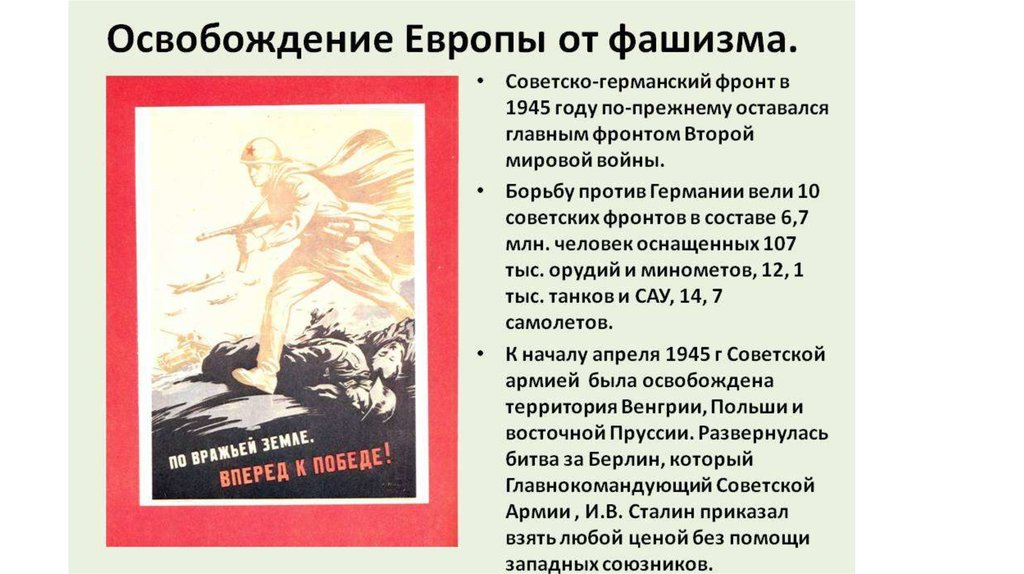 Освобождение Европы от фашизма.

ПО ВРАЖЬЕЙ ЗЕМЛЕ.
ВПЕРЕД К ПОБЕДЕ!

• Советско-германский фронт в 1945 году по-прежнему оставался главным фронтом Второй мировой войны.

• Борьбу против Германии вели 10 советских фронтов в составе 6,7 млн. человек оснащенных 107 тыс. орудий и минометов, 12, 1 тыс. танков и САУ, 14, 7 самолетов.

• К началу апреля 1945 г Советской армией была освобождена территория Венгрии, Польши и восточной Пруссии. Развернулась битва за Берлин, который Главнокомандующий Советской Армии , И.В. Сталин приказал взять любой ценой без помощи западных союзников.